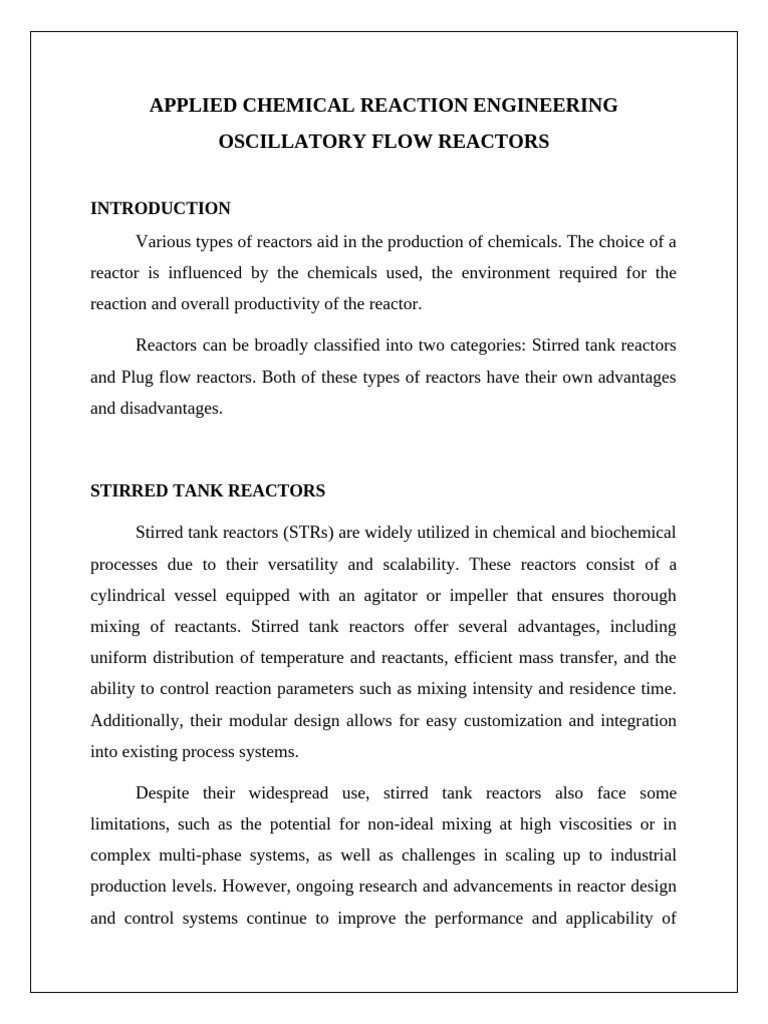 APPLIED CHEMICAL REACTION ENGINEERING

OSCILLATORY FLOW REACTORS

INTRODUCTION

Various types of reactors aid in the production of chemicals. The choice of a reactor is influenced by the chemicals used, the environment required for the reaction and overall productivity of the reactor.

Reactors can be broadly classified into two categories: Stirred tank reactors and Plug flow reactors. Both of these types of reactors have their own advantages and disadvantages.

STIRRED TANK REACTORS

Stirred tank reactors (STRs) are widely utilized in chemical and biochemical processes due to their versatility and scalability. These reactors consist of a cylindrical vessel equipped with an agitator or impeller that ensures thorough mixing of reactants. Stirred tank reactors offer several advantages, including uniform distribution of temperature and reactants, efficient mass transfer, and the ability to control reaction parameters such as mixing intensity and residence time. Additionally, their modular design allows for easy customization and integration into existing process systems.

Despite their widespread use, stirred tank reactors also face some limitations, such as the potential for non-ideal mixing at high viscosities or in complex multi-phase systems, as well as challenges in scaling up to industrial production levels. However, ongoing research and advancements in reactor design and control systems continue to improve the performance and applicability of